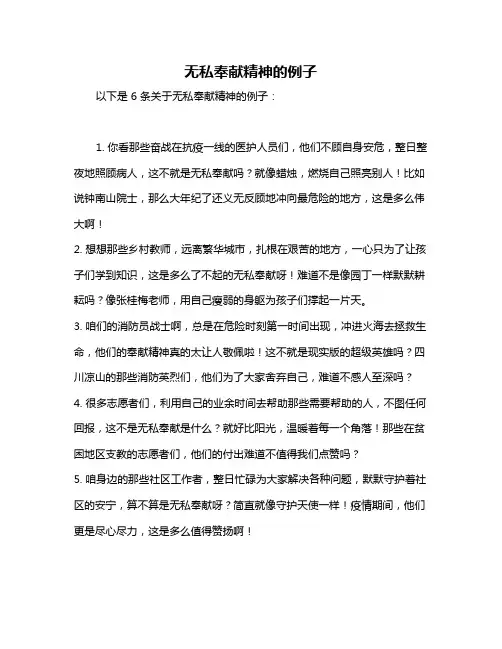 无私奉献精神的例子

以下是 6 条关于无私奉献精神的例子：

1. 你看那些奋战在抗疫一线的医护人员们，他们不顾自身安危，整日整夜地照顾病人，这不就是无私奉献吗？就像蜡烛，燃烧自己照亮别人！比如说钟南山院士，那么大年纪了还义无反顾地冲向最危险的地方，这是多么伟大啊！

2. 想想那些乡村教师，远离繁华城市，扎根在艰苦的地方，一心只为了让孩子们学到知识，这是多么了不起的无私奉献呀！难道不是像园丁一样默默耕耘吗？像张桂梅老师，用自己瘦弱的身躯为孩子们撑起一片天。

3. 咱们的消防员战士啊，总是在危险时刻第一时间出现，冲进火海去拯救生命，他们的奉献精神真的太让人敬佩啦！这不就是现实版的超级英雄吗？四川凉山的那些消防英烈们，他们为了大家舍弃自己，难道不感人至深吗？

4. 很多志愿者们，利用自己的业余时间去帮助那些需要帮助的人，不图任何回报，这不是无私奉献是什么？就好比阳光，温暖着每一个角落！那些在贫困地区支教的志愿者们，他们的付出难道不值得我们点赞吗？

5. 咱身边的那些社区工作者，整日忙碌为大家解决各种问题，默默守护着社区的安宁，算不算是无私奉献呀？简直就像守护天使一样！疫情期间，他们更是尽心尽力，这是多么值得赞扬啊！